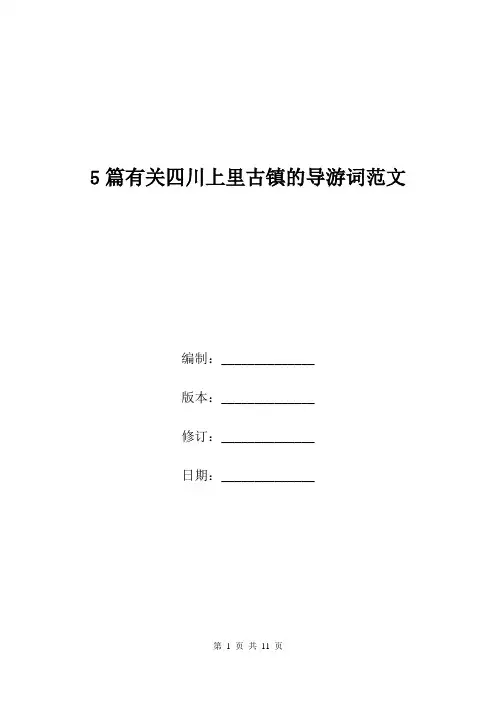 5篇有关四川上里古镇的导游词范文

编制：______________

版本：______________

修订：______________

日期：______________

第 1 页 共 11 页